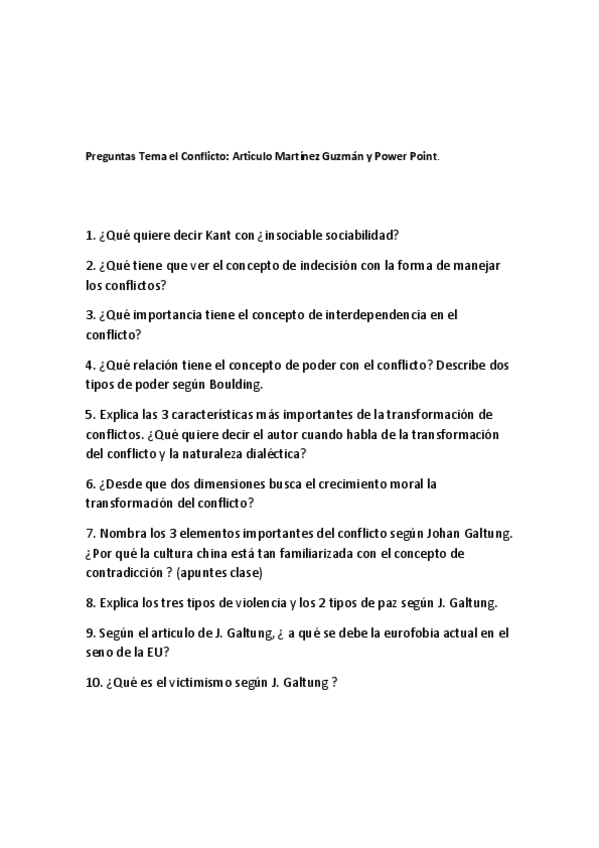 Preguntas Tema el Conflicto: Articulo Martínez Guzmán y Power Point.

1. ¿Qué quiere decir Kant con ¿insociable sociabilidad?

2. ¿Qué tiene que ver el concepto de indecisión con la forma de manejar los conflictos?

3. ¿Qué importancia tiene el concepto de interdependencia en el conflicto?

4. ¿Qué relación tiene el concepto de poder con el conflicto? Describe dos tipos de poder según Boulding.

5. Explica las 3 características más importantes de la transformación de conflictos. ¿Qué quiere decir el autor cuando habla de la transformación del conflicto y la naturaleza dialéctica?

6. ¿Desde que dos dimensiones busca el crecimiento moral la transformación del conflicto?

7. Nombra los 3 elementos importantes del conflicto según Johan Galtung. ¿Por qué la cultura china está tan familiarizada con el concepto de contradicción ? (apuntes clase)

8. Explica los tres tipos de violencia y los 2 tipos de paz según J. Galtung.

9. Según el articulo de J. Galtung, ¿ a qué se debe la eurofobia actual en el seno de la EU?

10. ¿Qué es el victimismo según J. Galtung ?